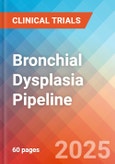 CLINICAL TRIALS

Bronchial Dysplasia Pipeline

60 pages

2025